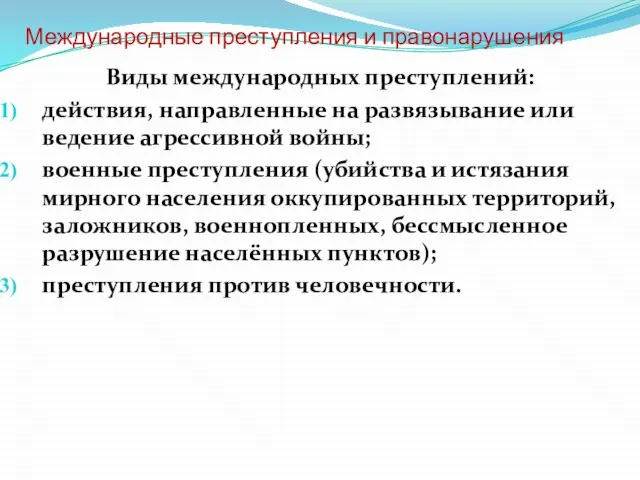 Международные преступления и правонарушения

Виды международных преступлений:

1) действия, направленные на развязывание или ведение агрессивной войны;

2) военные преступления (убийства и истязания мирного населения оккупированных территорий, заложников, военнопленных, бессмысленное разрушение населённых пунктов);

3) преступления против человечности.